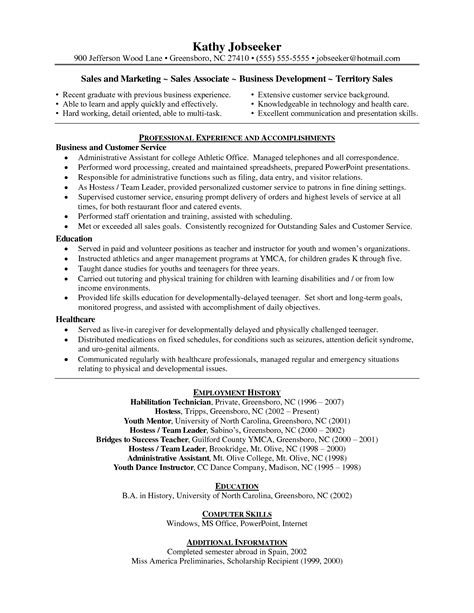 Kathy Jobseeker
900 Jefferson Wood Lane • Greensboro, NC 27410 • (555) 555-5555 • jobseeker@hotmail.com

Sales and Marketing ~ Sales Associate ~ Business Development ~ Territory Sales

• Recent graduate with previous business experience.
• Able to learn and apply quickly and effectively.
• Hard working, detail oriented, able to multi-task.

• Extensive customer service background.
• Knowledgeable in technology and health care.
• Excellent communication and presentation skills.

PROFESSIONAL EXPERIENCE AND ACCOMPLISHMENTS

Business and Customer Service
• Administrative Assistant for college Athletic Office. Managed telephones and all correspondence.
• Performed word processing, created and maintained spreadsheets, prepared PowerPoint presentations.
• Responsible for administrative functions such as filing, data entry, and visitor relations.
• As Hostess / Team Leader, provided personalized customer service to patrons in fine dining settings.
• Supervised customer service, ensuring prompt delivery of orders and highest levels of service at all times, for both restaurant floor and catered events.
• Performed staff orientation and training, assisted with scheduling.
• Met or exceeded all sales goals. Consistently recognized for Outstanding Sales and Customer Service.

Education
• Served in paid and volunteer positions as teacher and instructor for youth and women's organizations.
• Instructed athletics and anger management programs at YMCA, for children grades K through five.
• Taught dance studies for youths and teenagers for three years.
• Carried out tutoring and physical training for children with learning disabilities and / or from low income environments.
• Provided life skills education for developmentally-delayed teenager. Set short and long-term goals, monitored progress, and assisted with accomplishment of daily objectives.

Healthcare
• Served as live-in caregiver for developmentally delayed and physically challenged teenager.
• Distributed medications on fixed schedules, for conditions such as seizures, attention deficit syndrome, and uro-genital ailments.
• Communicated regularly with healthcare professionals, managed regular and emergency situations relating to physical and developmental issues.

EMPLOYMENT HISTORY
Habilitation Technician, Private, Greensboro, NC (1996 – 2007)
Hostess, Tripps, Greensboro, NC (2002 – Present)
Youth Mentor, University of North Carolina, Greensboro, NC (2001)
Hostess / Team Leader, Sabino's, Greensboro, NC (2000 – 2002)
Bridges to Success Teacher, Guilford County YMCA, Greensboro, NC (2000 – 2001)
Hostess / Team Leader, Brookridge, Mt. Olive, NC (1998 – 2000)
Administrative Assistant, Mt. Olive College, Mt. Olive, NC (1998)
Youth Dance Instructor, CC Dance Company, Madison, NC (1995 – 1998)

EDUCATION
B.A. in History, University of North Carolina, Greensboro, NC (2002)

COMPUTER SKILLS
Windows, MS Office, PowerPoint, Internet

ADDITIONAL INFORMATION
Completed semester abroad in Spain, 2002
Miss America Preliminaries, Scholarship Recipient (1999, 2000)